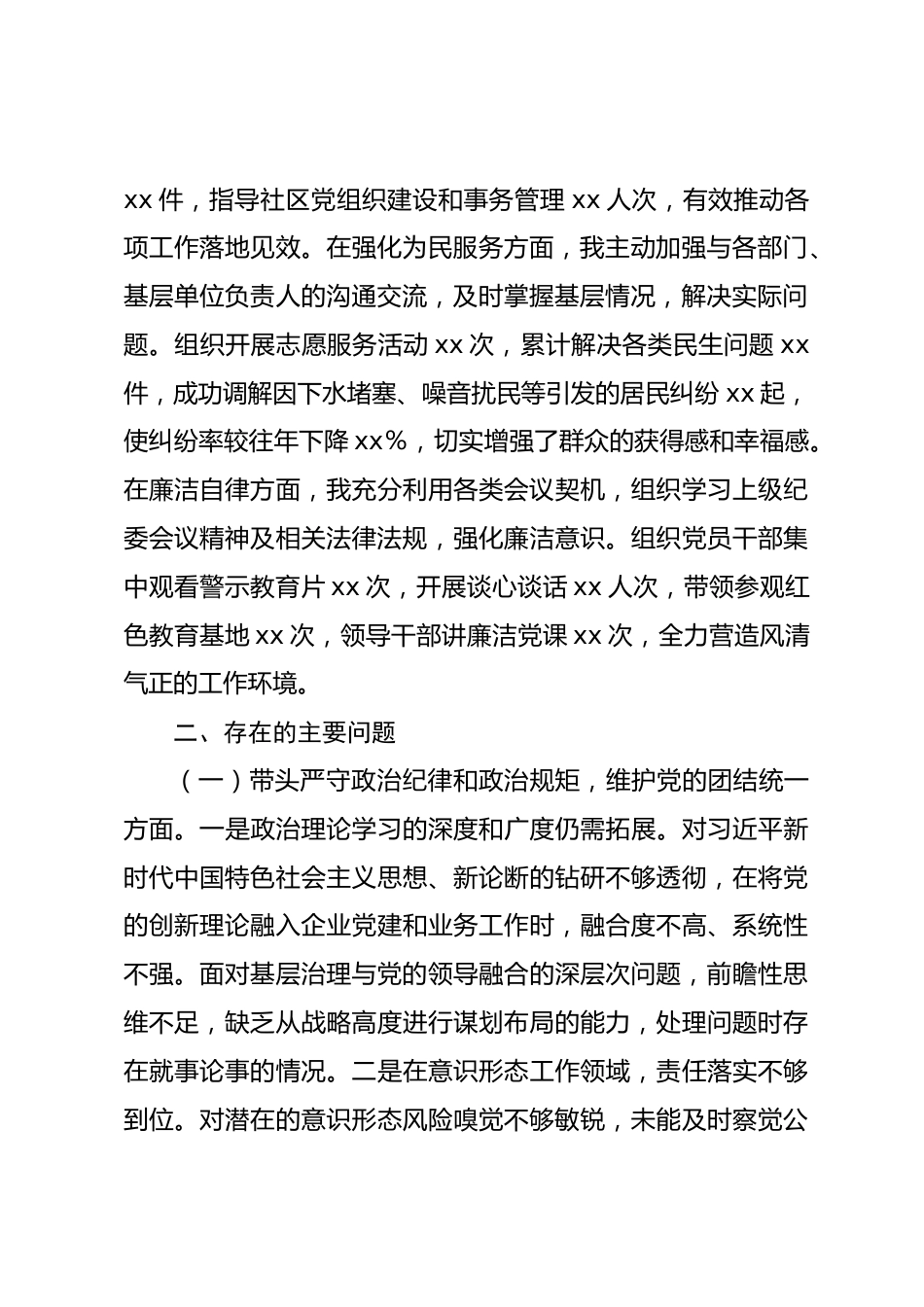 xx 件，指导社区党组织建设和事务管理 xx 人次，有效推动各项工作落地见效。在强化为民服务方面，我主动加强与各部门、基层单位负责人的沟通交流，及时掌握基层情况，解决实际问题。组织开展志愿服务活动 xx 次，累计解决各类民生问题 xx 件，成功调解因下水堵塞、噪音扰民等引发的居民纠纷 xx 起，使纠纷率较往年下降 xx%，切实增强了群众的获得感和幸福感。在廉洁自律方面，我充分利用各类会议契机，组织学习上级纪委会议精神及相关法律法规，强化廉洁意识。组织党员干部集中观看警示教育片 xx 次，开展谈心谈话 xx 人次，带领参观红色教育基地 xx 次，领导干部讲廉洁党课 xx 次，全力营造风清气正的工作环境。

二、存在的主要问题

（一）带头严守政治纪律和政治规矩，维护党的团结统一方面。一是政治理论学习的深度和广度仍需拓展。对习近平新时代中国特色社会主义思想、新论断的钻研不够透彻，在将党的创新理论融入企业党建和业务工作时，融合度不高、系统性不强。面对基层治理与党的领导融合的深层次问题，前瞻性思维不足，缺乏从战略高度进行谋划布局的能力，处理问题时存在就事论事的情况。二是在意识形态工作领域，责任落实不够到位。对潜在的意识形态风险嗅觉不够敏锐，未能及时察觉公